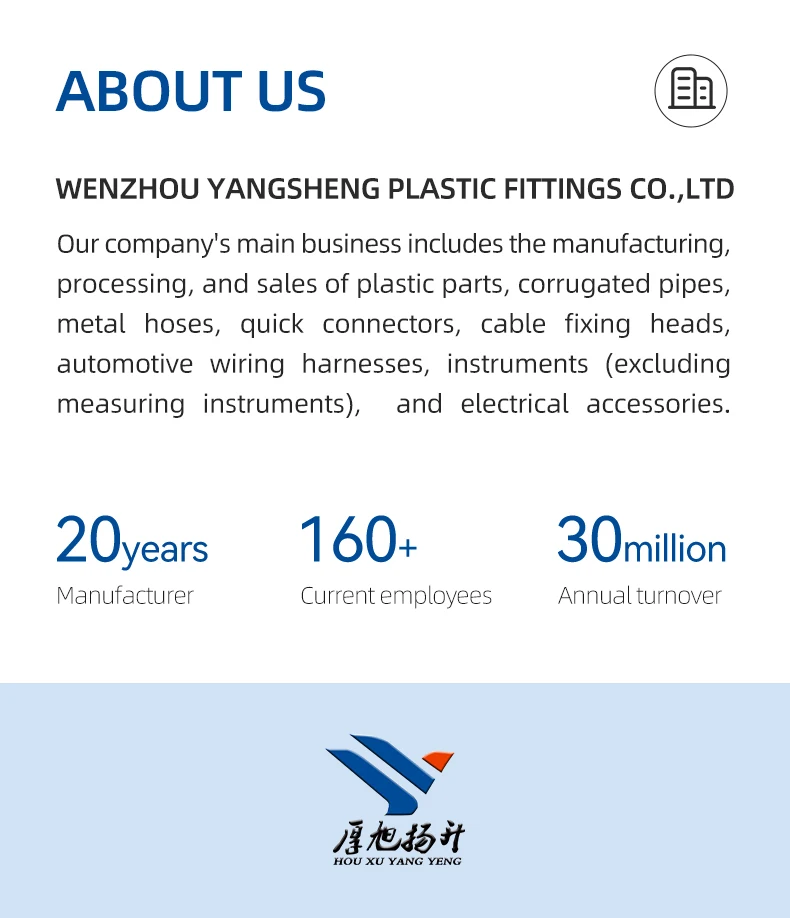 ABOUT US

WENZHOU YANGSHENG PLASTIC FITTINGS CO.,LTD

Our company's main business includes the manufacturing, processing, and sales of plastic parts, corrugated pipes, metal hoses, quick connectors, cable fixing heads, automotive wiring harnesses, instruments (excluding measuring instruments), and electrical accessories.

20years
Manufacturer

160+
Current employees

30million
Annual turnover

厚旭扬升
HOU XU YANG YENG